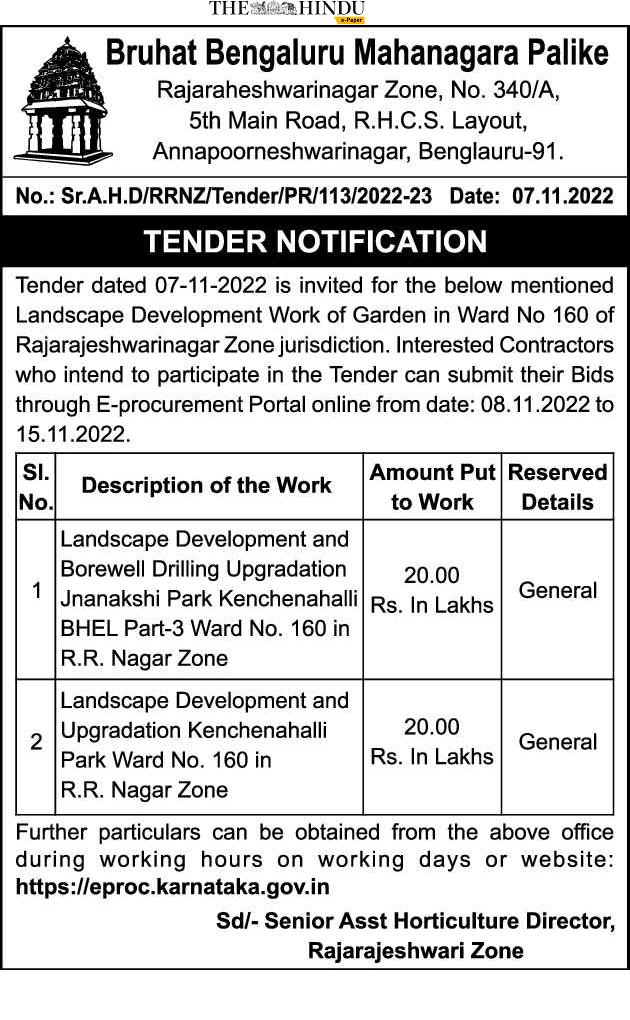 THE HINDU e-Paper

Bruhat Bengaluru Mahanagara Palike
Rajaraheshwarinagar Zone, No. 340/A, 5th Main Road, R.H.C.S. Layout, Annapoorneshwarinagar, Benglauru-91.

No.: Sr.A.H.D/RRNZ/Tender/PR/113/2022-23 Date: 07.11.2022

TENDER NOTIFICATION

Tender dated 07-11-2022 is invited for the below mentioned Landscape Development Work of Garden in Ward No 160 of Rajarajeshwarinagar Zone jurisdiction. Interested Contractors who intend to participate in the Tender can submit their Bids through E-procurement Portal online from date: 08.11.2022 to 15.11.2022.

| Sl. No. | Description of the Work | Amount Put to Work | Reserved Details |
|---|---|---|---|
| 1 | Landscape Development and Borewell Drilling Upgradation Jnanakshi Park Kenchenahalli BHEL Part-3 Ward No. 160 in R.R. Nagar Zone | 20.00 Rs. In Lakhs | General |
| 2 | Landscape Development and Upgradation Kenchenahalli Park Ward No. 160 in R.R. Nagar Zone | 20.00 Rs. In Lakhs | General |

Further particulars can be obtained from the above office during working hours on working days or website: https://eproc.karnataka.gov.in

Sd/- Senior Asst Horticulture Director,
Rajarajeshwari Zone